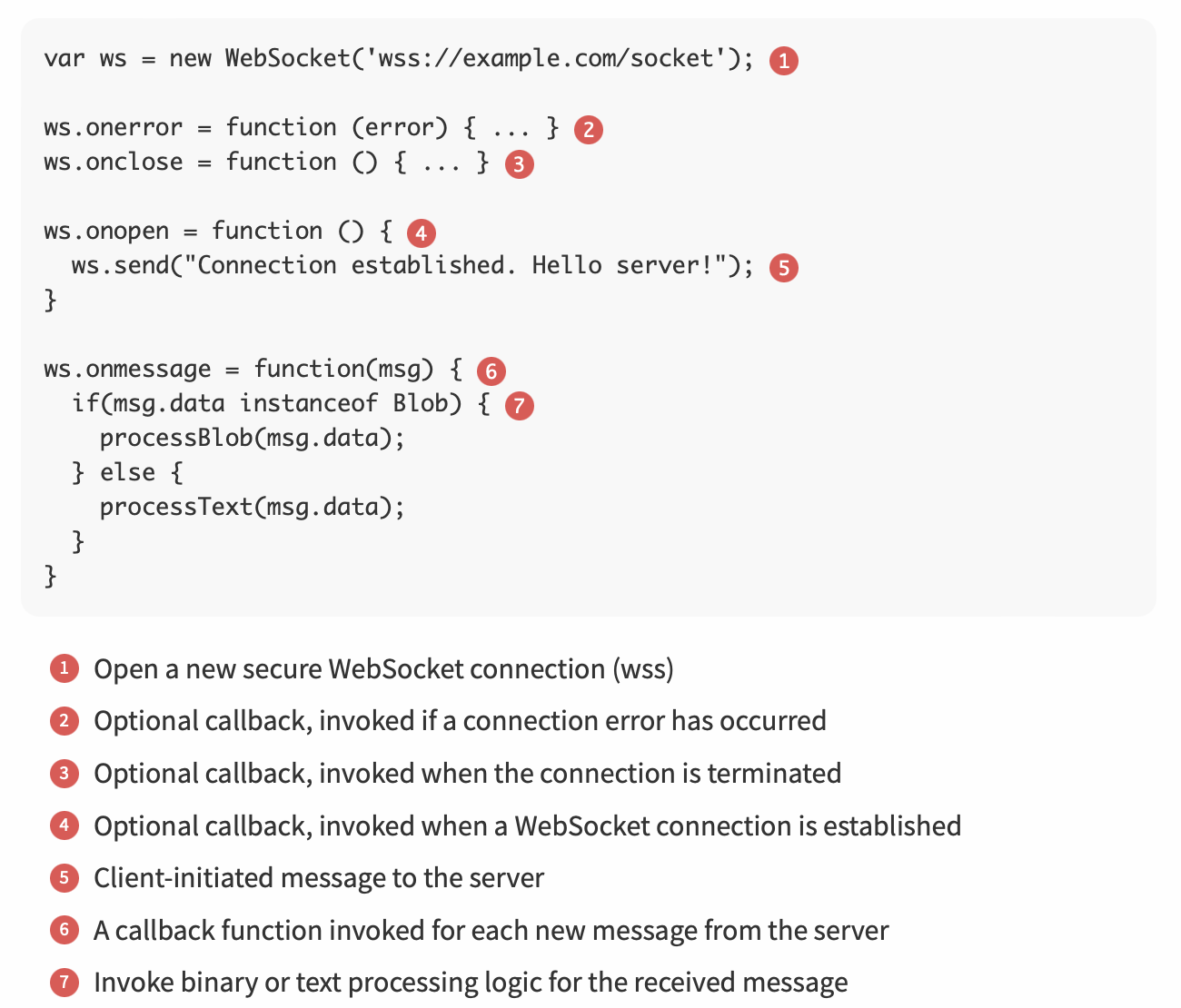 var ws = new WebSocket('wss://example.com/socket'); 1

ws.onerror = function (error) { ... } 2
ws.onclose = function () { ... } 3

ws.onopen = function () { 4
  ws.send("Connection established. Hello server!"); 5
}

ws.onmessage = function(msg) { 6
  if(msg.data instanceof Blob) { 7
    processBlob(msg.data);
  } else {
    processText(msg.data);
  }
}

1 Open a new secure WebSocket connection (wss)

2 Optional callback, invoked if a connection error has occurred

3 Optional callback, invoked when the connection is terminated

4 Optional callback, invoked when a WebSocket connection is established

5 Client-initiated message to the server

6 A callback function invoked for each new message from the server

7 Invoke binary or text processing logic for the received message